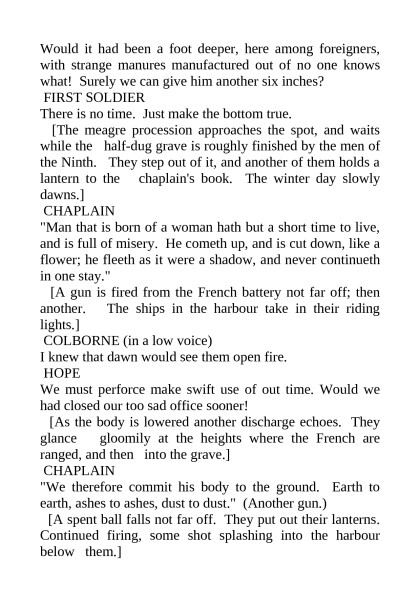 Would it had been a foot deeper, here among foreigners, with strange manures manufactured out of no one knows what! Surely we can give him another six inches?
FIRST SOLDIER
There is no time. Just make the bottom true.
[The meagre procession approaches the spot, and waits while the half-dug grave is roughly finished by the men of the Ninth. They step out of it, and another of them holds a lantern to the chaplain's book. The winter day slowly dawns.]
CHAPLAIN
"Man that is born of a woman hath but a short time to live, and is full of misery. He cometh up, and is cut down, like a flower; he fleeth as it were a shadow, and never continueth in one stay."
[A gun is fired from the French battery not far off; then another. The ships in the harbour take in their riding lights.]
COLBORNE (in a low voice)
I knew that dawn would see them open fire.
HOPE
We must perforce make swift use of out time. Would we had closed our too sad office sooner!
[As the body is lowered another discharge echoes. They glance gloomily at the heights where the French are ranged, and then into the grave.]
CHAPLAIN
"We therefore commit his body to the ground. Earth to earth, ashes to ashes, dust to dust." (Another gun.)
[A spent ball falls not far off. They put out their lanterns. Continued firing, some shot splashing into the harbour below them.]